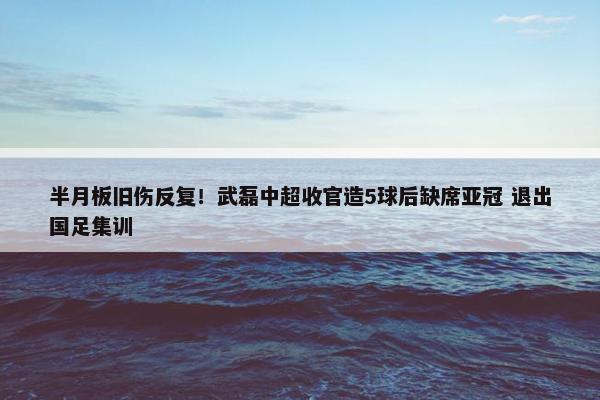 半月板旧伤反复！武磊中超收官造5球后缺席亚冠 退出国足集训